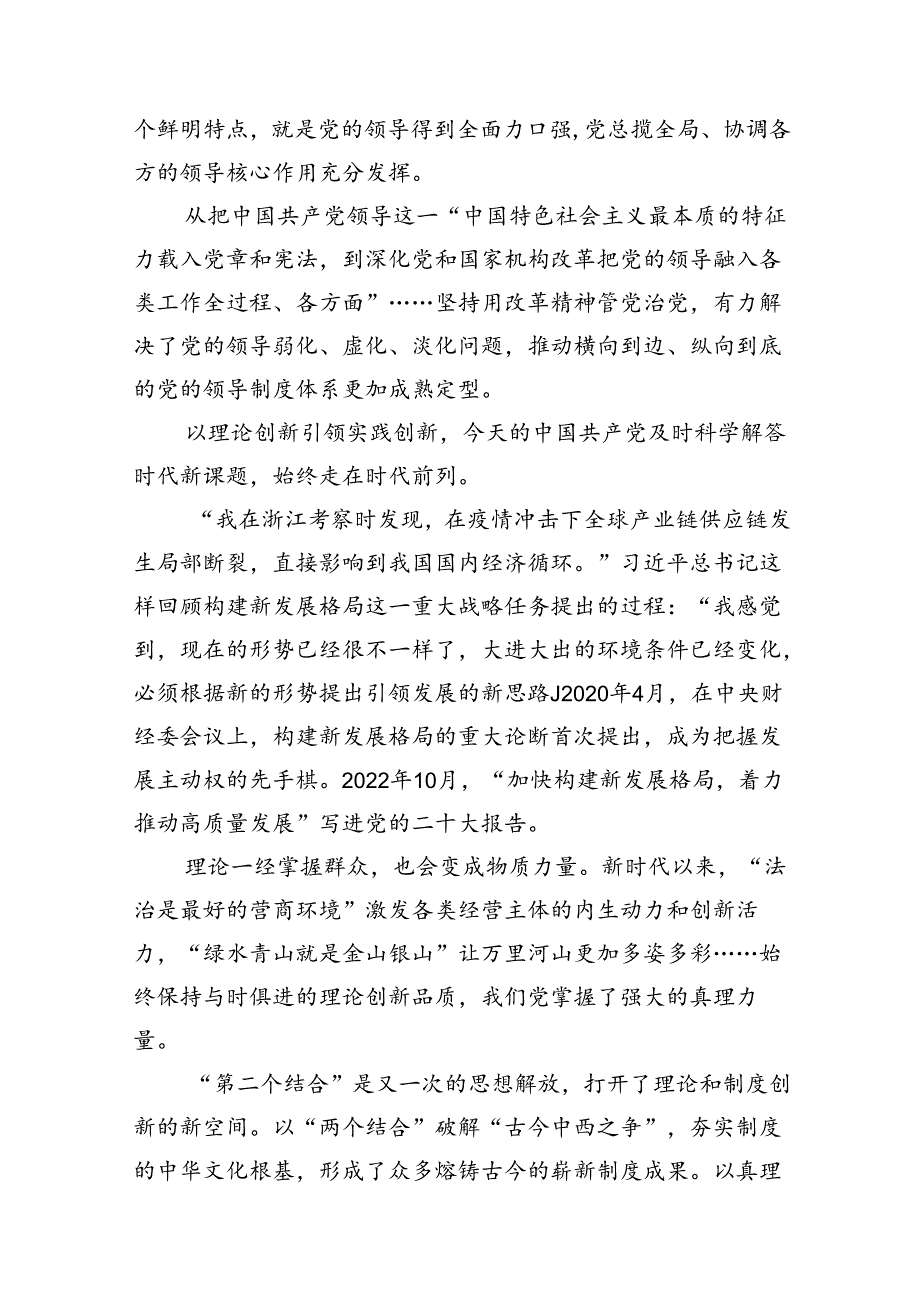 个鲜明特点，就是党的领导得到全面力口强,党总揽全局、协调各方的领导核心作用充分发挥。

从把中国共产党领导这一“中国特色社会主义最本质的特征力载入党章和宪法，到深化党和国家机构改革把党的领导融入各类工作全过程、各方面”……坚持用改革精神管党治党，有力解决了党的领导弱化、虚化、淡化问题，推动横向到边、纵向到底的党的领导制度体系更加成熟定型。

以理论创新引领实践创新，今天的中国共产党及时科学解答时代新课题，始终走在时代前列。

“我在浙江考察时发现，在疫情冲击下全球产业链供应链发生局部断裂，直接影响到我国国内经济循环。”习近平总书记这样回顾构建新发展格局这一重大战略任务提出的过程：“我感觉到，现在的形势已经很不一样了，大进大出的环境条件已经变化，必须根据新的形势提出引领发展的新思路J2020年4月，在中央财经委会议上，构建新发展格局的重大论断首次提出，成为把握发展主动权的先手棋。2022年10月，“加快构建新发展格局，着力推动高质量发展”写进党的二十大报告。

理论一经掌握群众，也会变成物质力量。新时代以来，“法治是最好的营商环境”激发各类经营主体的内生动力和创新活力，“绿水青山就是金山银山”让万里河山更加多姿多彩……始终保持与时俱进的理论创新品质，我们党掌握了强大的真理力量。

“第二个结合”是又一次的思想解放，打开了理论和制度创新的新空间。以“两个结合”破解“古今中西之争”，夯实制度的中华文化根基，形成了众多熔铸古今的崭新制度成果。以真理